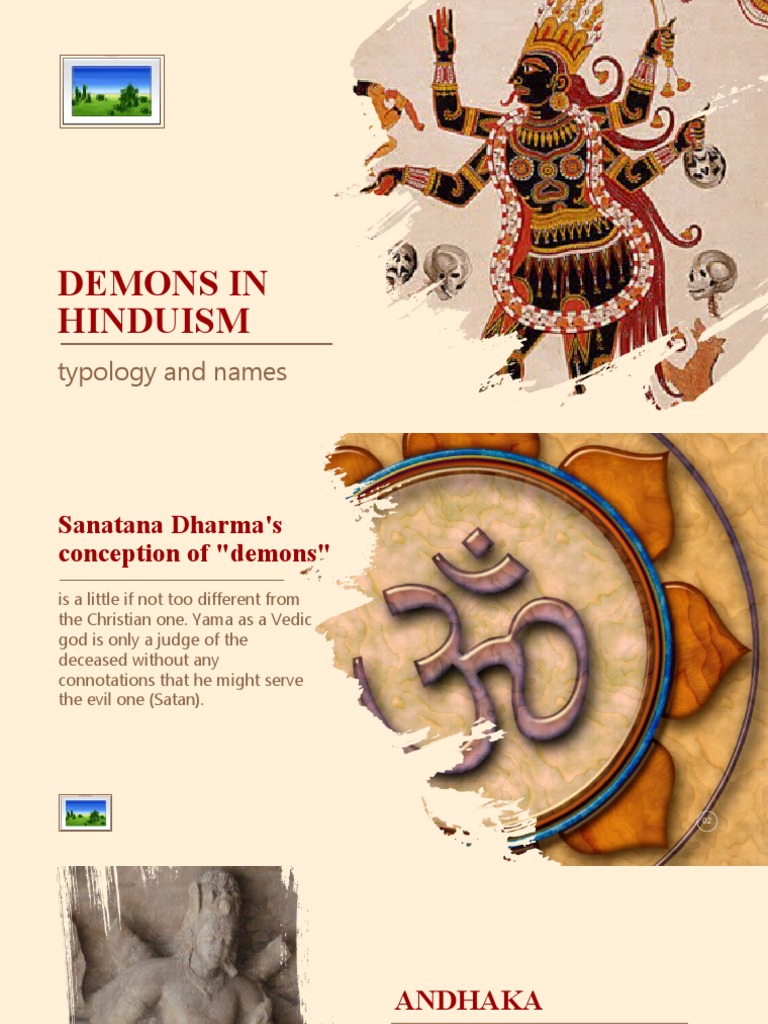 DEMONS IN HINDUISM

typology and names

Sanatana Dharma's conception of "demons"

is a little if not too different from the Christian one. Yama as a Vedic god is only a judge of the deceased without any connotations that he might serve the evil one (Satan).

02

ANDHAKA